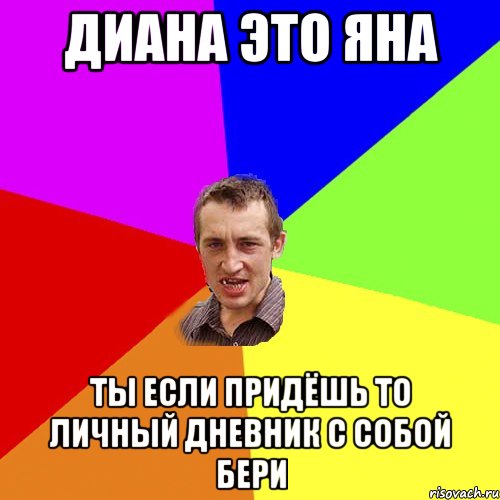 ДИАНА ЭТО ЯНА

ТЫ ЕСЛИ ПРИДЁШЬ ТО ЛИЧНЫЙ ДНЕВНИК С СОБОЙ БЕРИ

risovach.ru